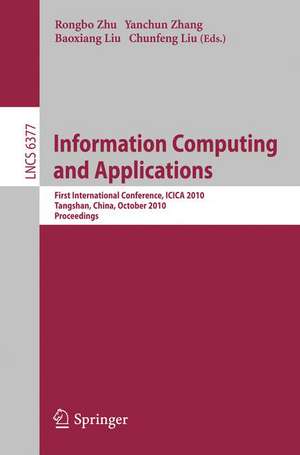 Rongbo Zhu Yanchun Zhang
Baoxiang Liu Chunfeng Liu (Eds.)

LNCS 6377

Information Computing and Applications

First International Conference, ICICA 2010
Tangshan, China, October 2010
Proceedings

Springer